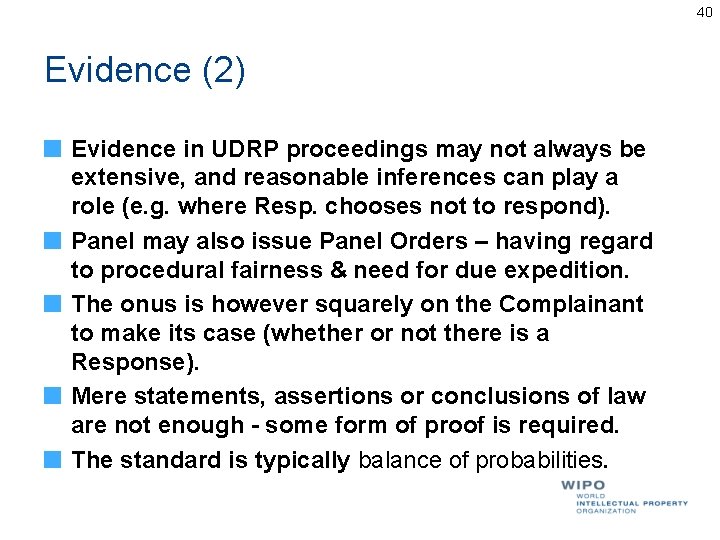 40

Evidence (2)

Evidence in UDRP proceedings may not always be extensive, and reasonable inferences can play a role (e.g. where Resp. chooses not to respond).

Panel may also issue Panel Orders – having regard to procedural fairness & need for due expedition.

The onus is however squarely on the Complainant to make its case (whether or not there is a Response).

Mere statements, assertions or conclusions of law are not enough - some form of proof is required.

The standard is typically balance of probabilities.

WIPO
WORLD
INTELLECTUAL PROPERTY
ORGANIZATION